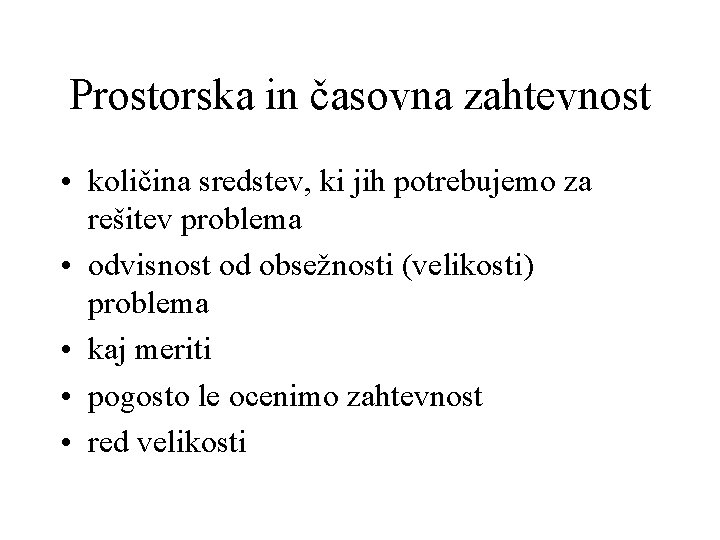 Prostorska in časovna zahtevnost

• količina sredstev, ki jih potrebujemo za rešitev problema
• odvisnost od obsežnosti (velikosti) problema
• kaj meriti
• pogosto le ocenimo zahtevnost
• red velikosti